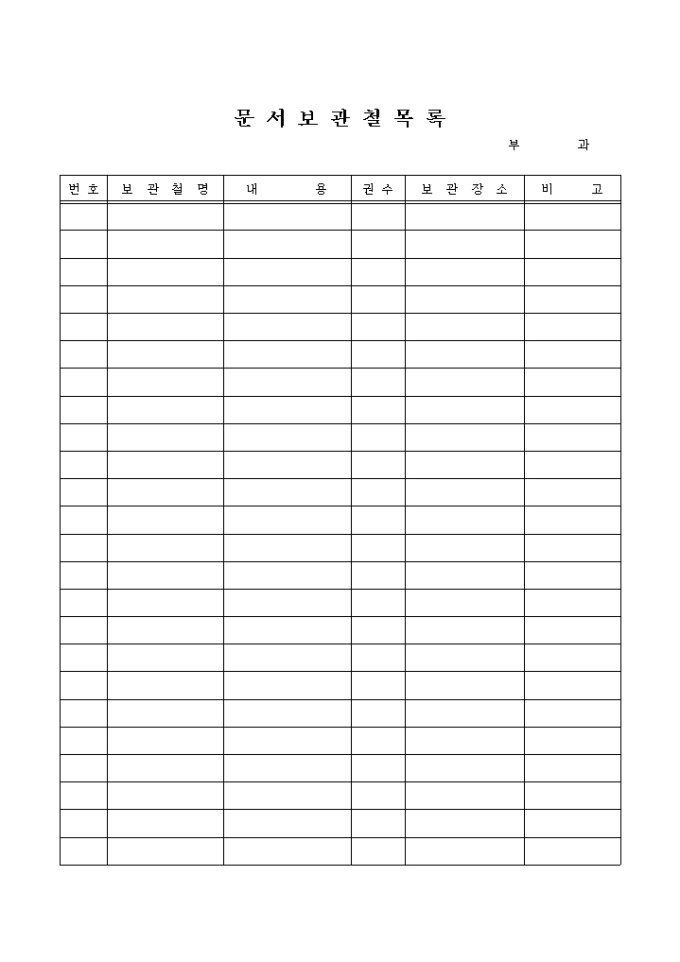 문서보관철목록

부 과

| 번호 | 보관철명 | 내 용 | 권수 | 보관장소 | 비 고 |
|---|---|---|---|---|---|
| | | | | | |
| | | | | | |
| | | | | | |
| | | | | | |
| | | | | | |
| | | | | | |
| | | | | | |
| | | | | | |
| | | | | | |
| | | | | | |
| | | | | | |
| | | | | | |
| | | | | | |
| | | | | | |
| | | | | | |
| | | | | | |
| | | | | | |
| | | | | | |
| | | | | | |
| | | | | | |
| | | | | | |
| | | | | | |
| | | | | | |
| | | | | | |